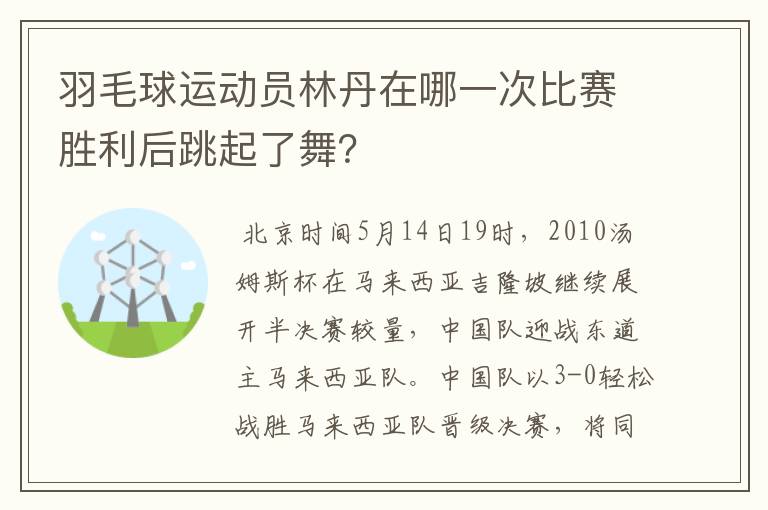 羽毛球运动员林丹在哪一次比赛胜利后跳起了舞?

北京时间5月14日19时，2010汤姆斯杯在马来西亚吉隆坡继续展开半决赛较量，中国队迎战东道主马来西亚队。中国队以3-0轻松战胜马来西亚队晋级决赛，将同